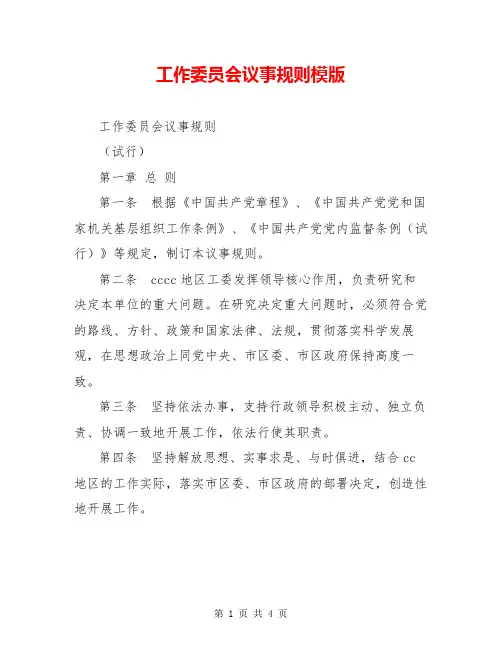 工作委员会议事规则模版

工作委员会议事规则

（试行）

第一章 总 则

第一条 根据《中国共产党章程》、《中国共产党党和国家机关基层组织工作条例》、《中国共产党党内监督条例（试行）》等规定，制订本议事规则。

第二条 cccc 地区工委发挥领导核心作用，负责研究和决定本单位的重大问题。在研究决定重大问题时，必须符合党的路线、方针、政策和国家法律、法规，贯彻落实科学发展观，在思想政治上同党中央、市区委、市区政府保持高度一致。

第三条 坚持依法办事，支持行政领导积极主动、独立负责、协调一致地开展工作，依法行使其职责。

第四条 坚持解放思想、实事求是、与时俱进，结合 cc 地区的工作实际，落实市区委、市区政府的部署决定，创造性地开展工作。

第 1 页 共 4 页